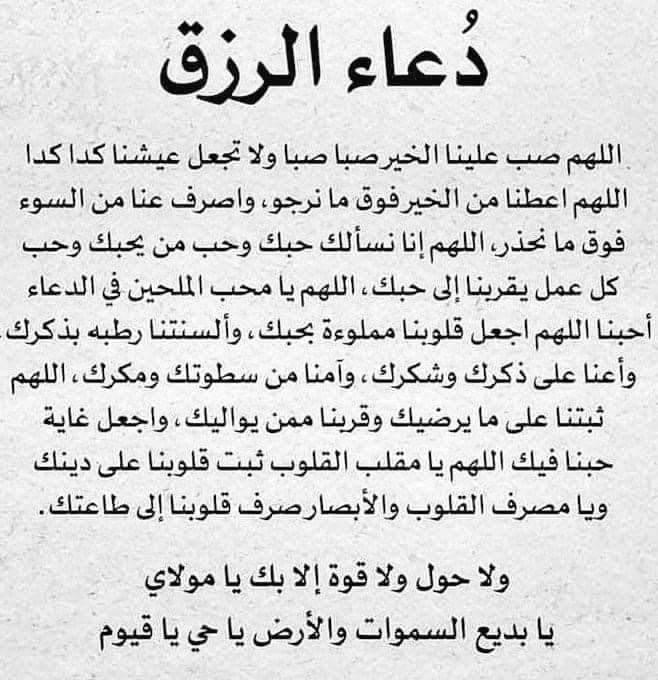 دُعاء الرزق

اللهم صب علينا الخير صبا صبا ولا تجعل عيشنا كدا كدا اللهم اعطنا من الخير فوق ما نرجو، واصرف عنا من السوء فوق ما نحذر، اللهم إنا نسألك حبك وحب من يحبك وحب كل عمل يقربنا إلى حبك، اللهم يا محب الملحين في الدعاء أحبنا اللهم اجعل قلوبنا مملوءة بحبك، وألسنتنا رطبه بذكرك وأعنا على ذكرك وشكرك، وآمنا من سطوتك ومكرك، اللهم ثبتنا على ما يرضيك وقربنا ممن يواليك، واجعل غاية حبنا فيك اللهم يا مقلب القلوب ثبت قلوبنا على دينك ويا مصرف القلوب والأبصار صرف قلوبنا إلى طاعتك.

ولا حول ولا قوة إلا بك يا مولاي
يا بديع السموات والأرض يا حي يا قيوم